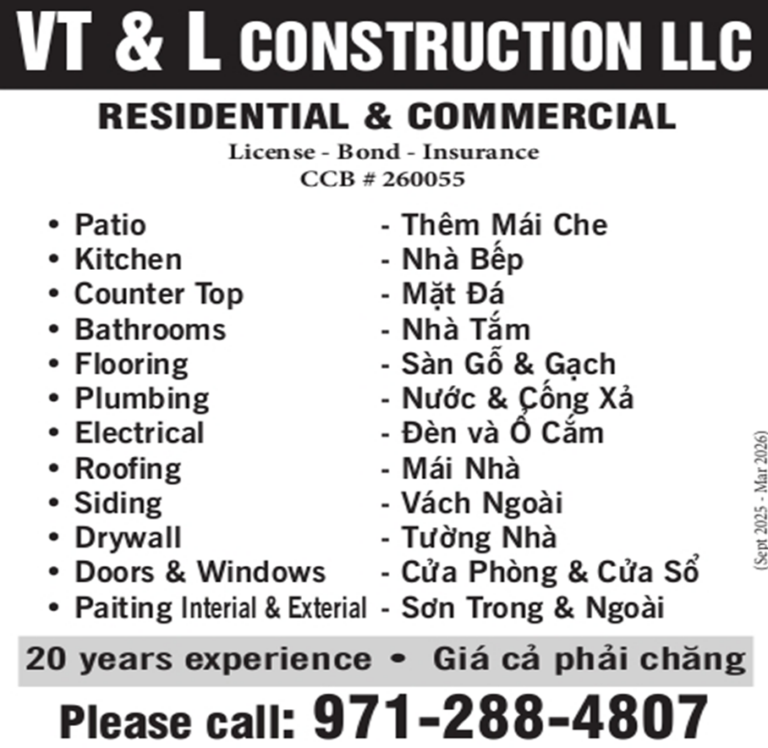 VT & L CONSTRUCTION LLC

RESIDENTIAL & COMMERCIAL

License - Bond - Insurance
CCB # 260055

• Patio
• Kitchen
• Counter Top
• Bathrooms
• Flooring
• Plumbing
• Electrical
• Roofing
• Siding
• Drywall
• Doors & Windows
• Paiting Interial & Exterial

- Thêm Mái Che
- Nhà Bếp
- Mặt Đá
- Nhà Tắm
- Sàn Gỗ & Gạch
- Nước & Cống Xả
- Đèn và Ổ Cắm
- Mái Nhà
- Vách Ngoài
- Tường Nhà
- Cửa Phòng & Cửa Sổ
- Sơn Trong & Ngoài

(Sept 2025 - Mar 2026)

20 years experience • Giá cả phải chăng

Please call: 971-288-4807